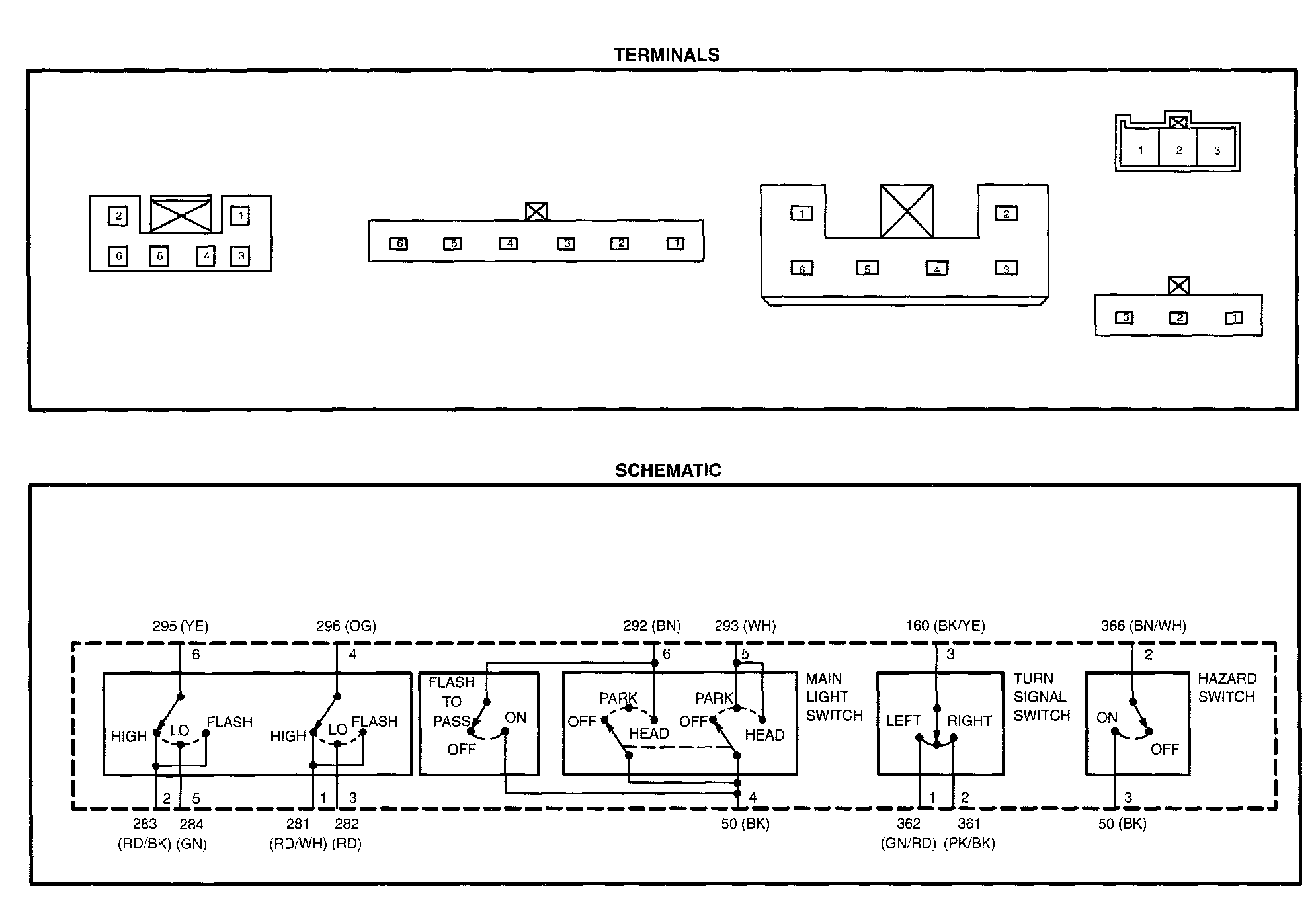 TERMINALS

2 1
6 5 4 3

6 5 4 3 2 1

1 2
6 5 4 3

1 2 3

3 2 1

SCHEMATIC

295 (YE)
6
HIGH LO FLASH
2 5
283 (RD/BK)
284 (GN)

296 (OG)
4
HIGH LO FLASH
1 3
281 (RD/WH)
282 (RD)

FLASH TO PASS
ON
OFF

292 (BN)
293 (WH)
6
5
PARK
OFF
HEAD
PARK
OFF
HEAD
MAIN LIGHT SWITCH
4
50 (BK)

160 (BK/YE)
3
LEFT
RIGHT
TURN SIGNAL SWITCH
1 2
362 (GN/RD)
361 (PK/BK)

366 (BN/WH)
2
ON
OFF
HAZARD SWITCH
3
50 (BK)